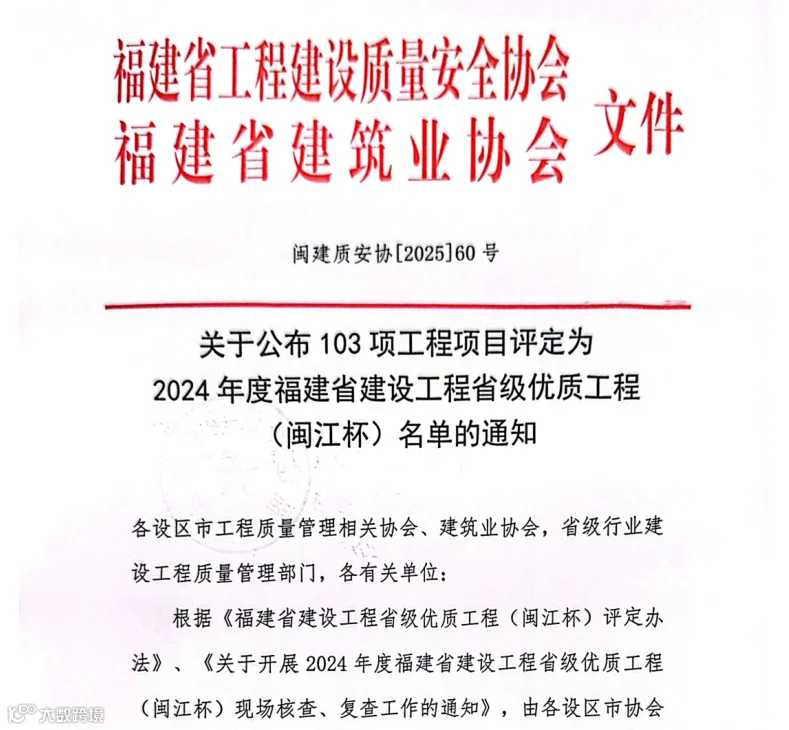 福建省工程建设质量安全协会
福建省建筑业协会
文件

闽建质安协[2025]60号

关于公布103项工程项目评定为
2024年度福建省建设工程省级优质工程
（闽江杯）名单的通知

各设区市工程质量管理相关协会、建筑业协会，省级行业建设工程质量管理部门，各有关单位：

根据《福建省建设工程省级优质工程（闽江杯）评定办法》、《关于开展2024年度福建省建设工程省级优质工程（闽江杯）现场核查、复查工作的通知》，由各设区市协会

大数跨境